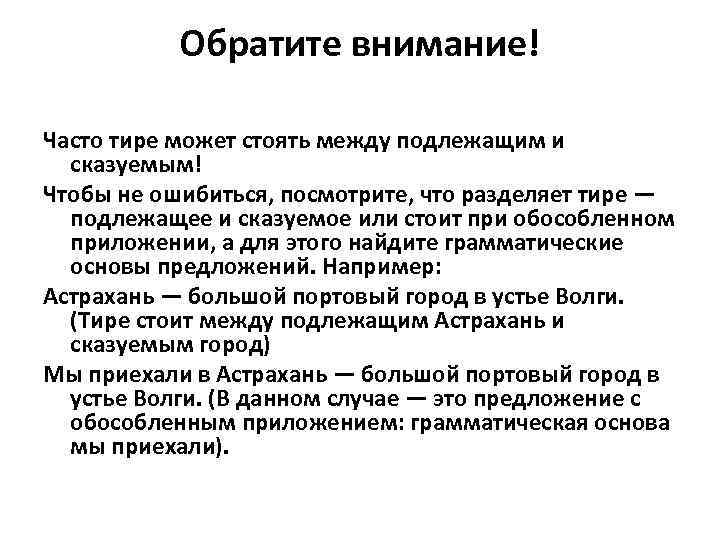 Обратите внимание!

Часто тире может стоять между подлежащим и сказуемым!

Чтобы не ошибиться, посмотрите, что разделяет тире — подлежащее и сказуемое или стоит при обособленном приложении, а для этого найдите грамматические основы предложений. Например:

Астрахань — большой портовый город в устье Волги. (Тире стоит между подлежащим Астрахань и сказуемым город)

Мы приехали в Астрахань — большой портовый город в устье Волги. (В данном случае — это предложение с обособленным приложением: грамматическая основа мы приехали).